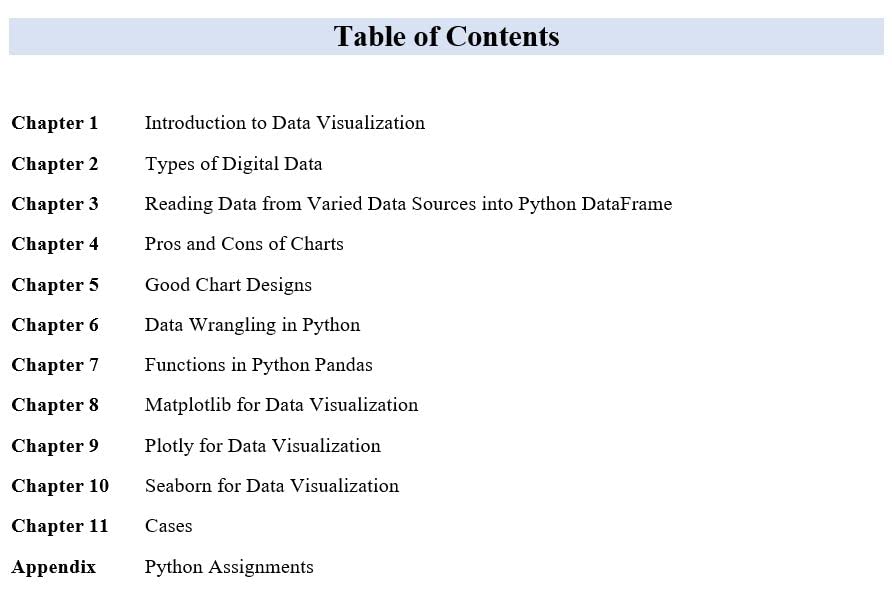 Table of Contents

Chapter 1 Introduction to Data Visualization

Chapter 2 Types of Digital Data

Chapter 3 Reading Data from Varied Data Sources into Python DataFrame

Chapter 4 Pros and Cons of Charts

Chapter 5 Good Chart Designs

Chapter 6 Data Wrangling in Python

Chapter 7 Functions in Python Pandas

Chapter 8 Matplotlib for Data Visualization

Chapter 9 Plotly for Data Visualization

Chapter 10 Seaborn for Data Visualization

Chapter 11 Cases

Appendix Python Assignments